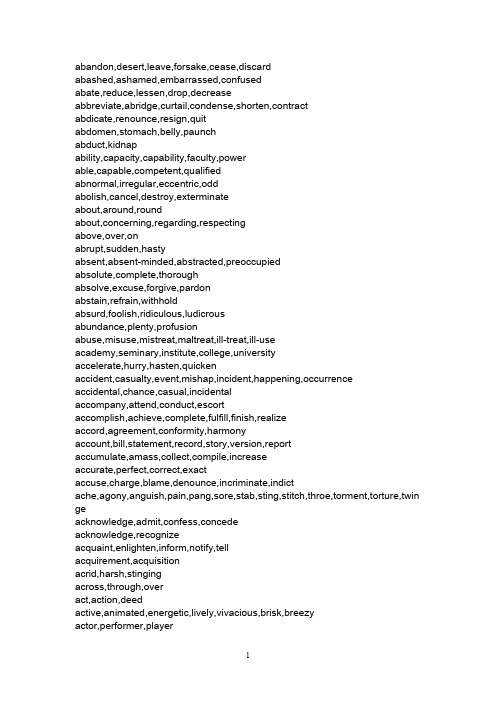 abandon,desert,leave,forsake,cease,discard
abashed,ashamed,embarrassed,confused
abate,reduce,lessen,drop,decrease
abbreviate,abridge,curtail,condense,shorten,contract
abdicate,renounce,resign,quit
abdomen,stomach,belly,paunch
abduct,kidnap
ability,capacity,capability,faculty,power
able,capable,competent,qualified
abnormal,irregular,eccentric,odd
abolish,cancel,destroy,exterminate
about,around,round
about,concerning,regarding,respecting
above,over,on
abrupt,sudden,hasty
absent,absent-minded,abstracted,preoccupied
absolute,complete,thorough
absolve,excuse,forgive,pardon
abstain,refrain,withhold
absurd,foolish,ridiculous,ludicrous
abundance,plenty,profusion
abuse,misuse,mistreat,maltreat,ill-treat,ill-use
academy,seminary,institute,college,university
accelerate,hurry,hasten,quicken
accident,casualty,event,mishap,incident,happening,occurrence
accidental,chance,casual,incidental
accompany,attend,conduct,escort
accomplish,achieve,complete,fulfill,finish,realize
accord,agreement,conformity,harmony
account,bill,statement,record,story,version,report
accumulate,amass,collect,compile,increase
accurate,perfect,correct,exact
accuse,charge,blame,denounce,incriminate,indict
ache,agony,anguish,pain,pang,sore,stab,sting,stitch,throe,torment,torture,twinge
acknowledge,admit,confess,concede
acknowledge,recognize
acquaint,enlighten,inform,notify,tell
acquirement,acquisition
acrid,harsh,stinging
across,through,over
act,action,deed
active,animated,energetic,lively,vivacious,brisk,breezy
actor,performer,player

1